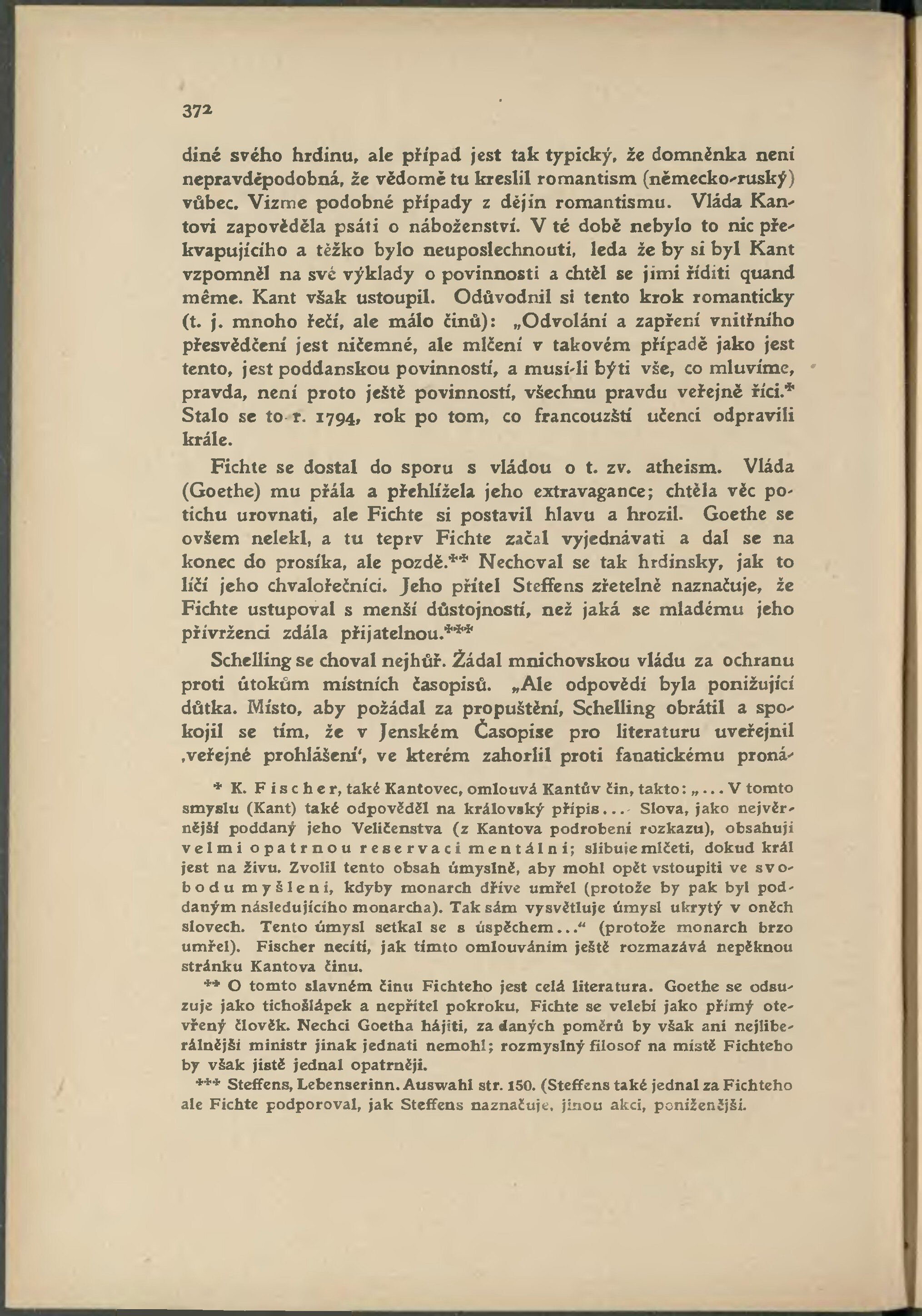 372

diné svého hrdinu, ale případ jest tak typický, že domněnka není nepravděpodobná, že vědomě tu kreslil romantism (německo-ruský) vůbec. Vizme podobné případy z dějin romantismu. Vláda Kantovi zapověděla psáti o náboženství. V té době nebylo to nic překvapujícího a těžko bylo neuposlechnouti, leda že by si byl Kant vzpomněl na své výklady o povinnosti a chtěl se jimi říditi quand même. Kant však ustoupil. Odůvodnil si tento krok romanticky (t. j. mnoho řečí, ale málo činů): „Odvolání a zapření vnitřního přesvědčení jest ničemné, ale mlčení v takovém případě jako jest tento, jest poddanskou povinností, a musí-li býti vše, co mluvíme, pravda, není proto ještě povinností, všechnu pravdu veřejně říci.* Stalo se to r. 1794, rok po tom, co francouzští učenci odpravili krále.

Fichte se dostal do sporu s vládou o t. zv. atheism. Vláda (Goethe) mu přála a přehlížela jeho extravagance; chtěla věc potichu urovnati, ale Fichte si postavil hlavu a hrozil. Goethe se ovšem nelekl, a tu teprv Fichte začal vyjednávati a dal se na konec do prosíka, ale pozdě.** Nechoval se tak hrdinsky, jak to líčí jeho chvalořečníci. Jeho přítel Steffens zřetelně naznačuje, že Fichte ustupoval s menší důstojností, než jaká se mladému jeho přívrženci zdála přijatelnou.***

Schelling se choval nejhůř. Žádal mnichovskou vládu za ochranu proti útokům místních časopisů. „Ale odpovědí byla ponižující důtka. Místo, aby požádal za propuštění, Schelling obrátil a spokojil se tím, že v Jenském Časopise pro literaturu uveřejnil ‚veřejné prohlášení‘, ve kterém zahorlil proti fanatickému proná-

* K. Fischer, také Kantovec, omlouvá Kantův čin, takto: „... V tomto smyslu (Kant) také odpověděl na královský přípis... Slova, jako nejvěrnější poddaný jeho Veličenstva (z Kantova podrobení rozkazu), obsahují velmi opatrnou reservaci mentální; slibuje mlčeti, dokud král jest na živu. Zvolil tento obsah úmyslně, aby mohl opět vstoupiti ve svobodu myšlení, kdyby monarch dříve umřel (protože by pak byl poddaným následujícího monarcha). Tak sám vysvětluje úmysl ukrytý v oněch slovech. Tento úmysl setkal se s úspěchem...“ (protože monarch brzo umřel). Fischer necítí, jak tímto omlouváním ještě rozmazává nepěknou stránku Kantova činu.

** O tomto slavném činu Fichteho jest celá literatura. Goethe se odsuzuje jako tichošlápek a nepřítel pokroku, Fichte se velebí jako přímý otevřený člověk. Nechci Goetha hájiti, za daných poměrů by však ani nejliberálnější ministr jinak jednati nemohl; rozmyslný filosof na místě Fichteho by však jistě jednal opatrněji.

*** Steffens, Lebenserinn. Auswahl str. 150. (Steffens také jednal za Fichteho ale Fichte podporoval, jak Steffens naznačuje, jinou akci, poníženější.